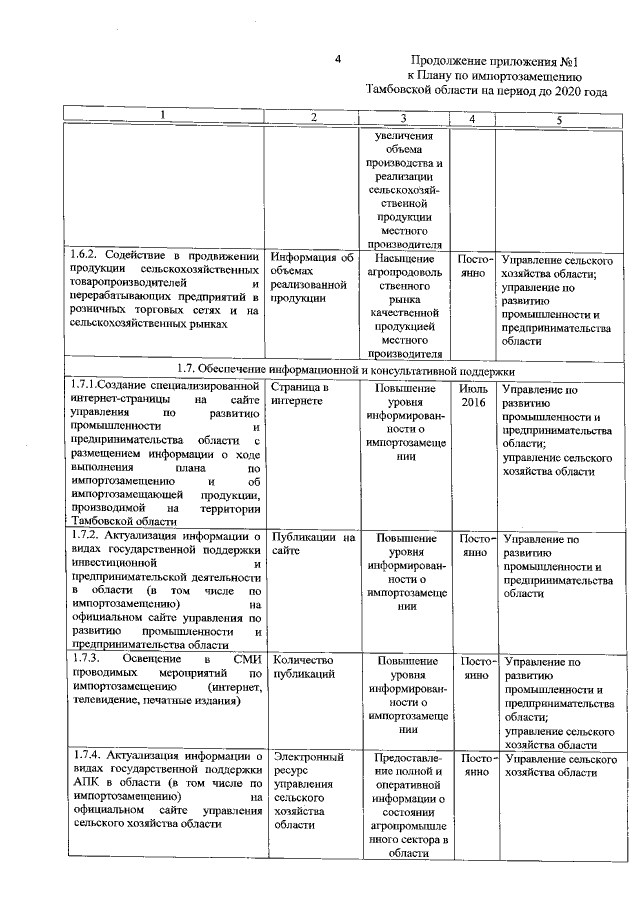 4

Продолжение приложения №1
к Плану по импортозамещению
Тамбовской области на период до 2020 года

| 1 | 2 | 3 | 4 | 5 |
|---|---|---|---|---|
| | | увеличения объема производства и реализации сельскохозяйственной продукции местного производителя | | |
| 1.6.2. Содействие в продвижении продукции сельскохозяйственных товаропроизводителей и перерабатывающих предприятий в розничных торговых сетях и на сельскохозяйственных рынках | Информация об объемах реализованной продукции | Насыщение агропродовольственного рынка качественной продукцией местного производителя | Постоянно | Управление сельского хозяйства области; управление по развитию промышленности и предпринимательства области |
| 1.7. Обеспечение информационной и консультативной поддержки | | | | |
| 1.7.1.Создание специализированной интернет-страницы на сайте управления по развитию промышленности и предпринимательства области с размещением информации о ходе выполнения плана по импортозамещению и об импортозамещающей продукции, производимой на территории Тамбовской области | Страница в интернете | Повышение уровня информированности о импортозамещении | Июль 2016 | Управление по развитию промышленности и предпринимательства области; управление сельского хозяйства области |
| 1.7.2. Актуализация информации о видах государственной поддержки инвестиционной и предпринимательской деятельности в области (в том числе по импортозамещению) на официальном сайте управления по развитию промышленности и предпринимательства области | Публикации на сайте | Повышение уровня информированности о импортозамещении | Постоянно | Управление по развитию промышленности и предпринимательства области |
| 1.7.3. Освещение в СМИ проводимых мероприятий по импортозамещению (интернет, телевидение, печатные издания) | Количество публикаций | Повышение уровня информированности о импортозамещении | Постоянно | Управление по развитию промышленности и предпринимательства области; управление сельского хозяйства области |
| 1.7.4. Актуализация информации о видах государственной поддержки АПК в области (в том числе по импортозамещению) на официальном сайте управления сельского хозяйства области | Электронный ресурс управления сельского хозяйства области | Предоставление полной и оперативной информации о состоянии агропромышленного сектора в области | Постоянно | Управление сельского хозяйства области |